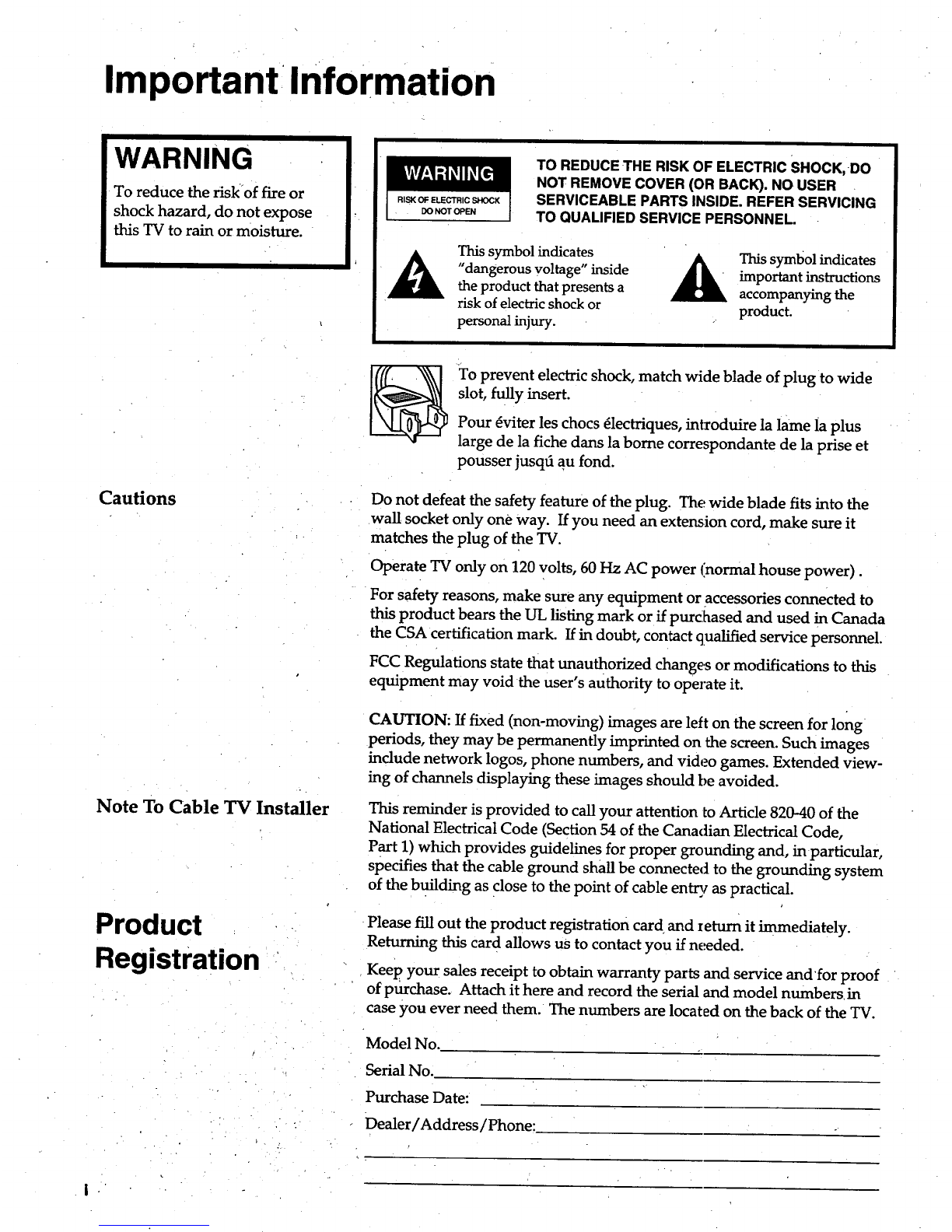 Important Information

WARNING

To reduce the risk of fire or shock hazard, do not expose this TV to rain or moisture.

WARNING
RISK OF ELECTRIC SHOCK DO NOT OPEN

TO REDUCE THE RISK OF ELECTRIC SHOCK, DO NOT REMOVE COVER (OR BACK). NO USER SERVICEABLE PARTS INSIDE. REFER SERVICING TO QUALIFIED SERVICE PERSONNEL.

This symbol indicates "dangerous voltage" inside the product that presents a risk of electric shock or personal injury.

This symbol indicates important instructions accompanying the product.

To prevent electric shock, match wide blade of plug to wide slot, fully insert.

Pour éviter les chocs électriques, introduire la lame la plus large de la fiche dans la borne correspondante de la prise et pousser jusqú au fond.

Cautions

Do not defeat the safety feature of the plug. The wide blade fits into the wall socket only one way. If you need an extension cord, make sure it matches the plug of the TV.

Operate TV only on 120 volts, 60 Hz AC power (normal house power).

For safety reasons, make sure any equipment or accessories connected to this product bears the UL listing mark or if purchased and used in Canada the CSA certification mark. If in doubt, contact qualified service personnel.

FCC Regulations state that unauthorized changes or modifications to this equipment may void the user's authority to operate it.

CAUTION: If fixed (non-moving) images are left on the screen for long periods, they may be permanently imprinted on the screen. Such images include network logos, phone numbers, and video games. Extended viewing of channels displaying these images should be avoided.

Note To Cable TV Installer

This reminder is provided to call your attention to Article 820-40 of the National Electrical Code (Section 54 of the Canadian Electrical Code, Part 1) which provides guidelines for proper grounding and, in particular, specifies that the cable ground shall be connected to the grounding system of the building as close to the point of cable entry as practical.

Product Registration

Please fill out the product registration card and return it immediately. Returning this card allows us to contact you if needed.

Keep your sales receipt to obtain warranty parts and service and for proof of purchase. Attach it here and record the serial and model numbers in case you ever need them. The numbers are located on the back of the TV.

Model No.
Serial No.
Purchase Date:
Dealer/Address/Phone:

i